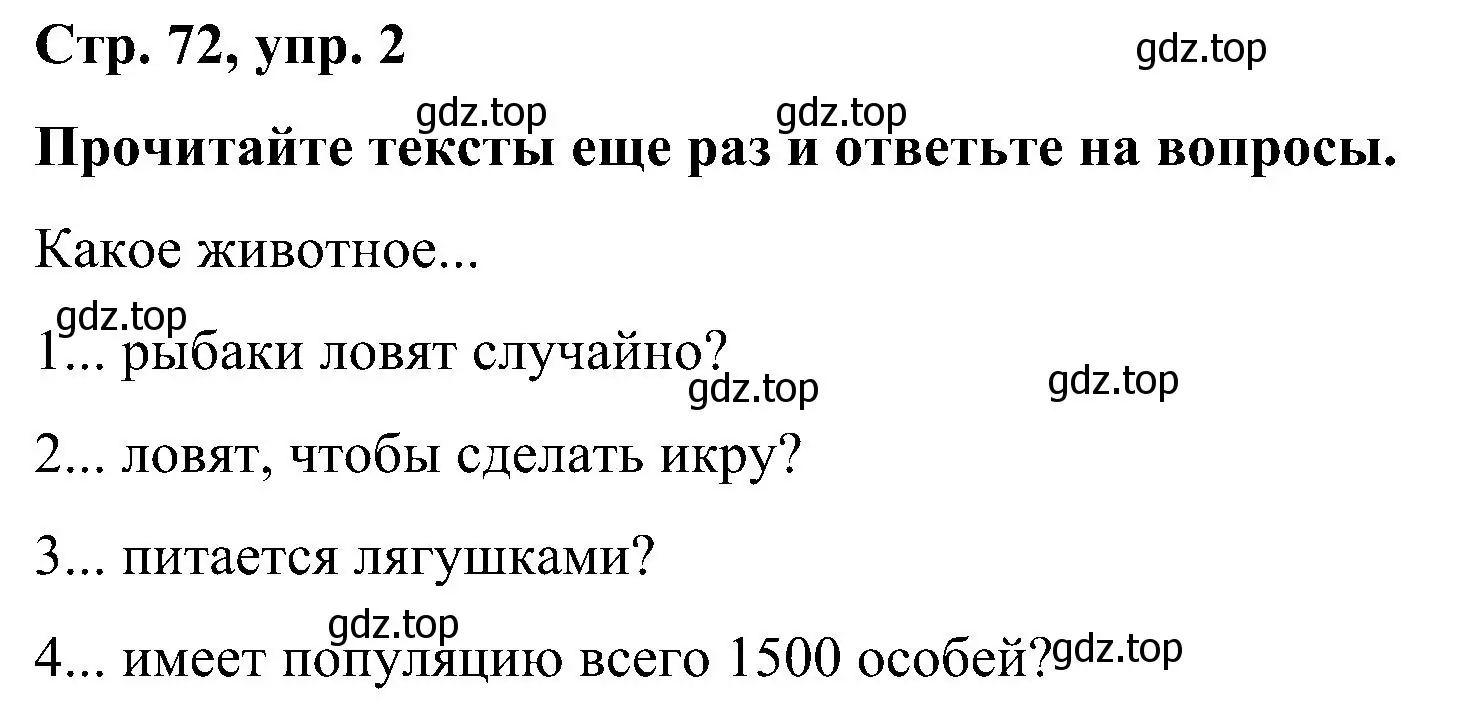 Стр. 72, упр. 2

gdz.top

gdz.top gdz.top

Прочитайте тексты еще раз и ответьте на вопросы.

Какое животное...

gdz.top

1... рыбаки ловят случайно?

gdz.top gdz.top

2... ловят, чтобы сделать икру?

3... питается лягушками?

gdz.top

4... имеет популяцию всего 1500 особей?

gdz.top